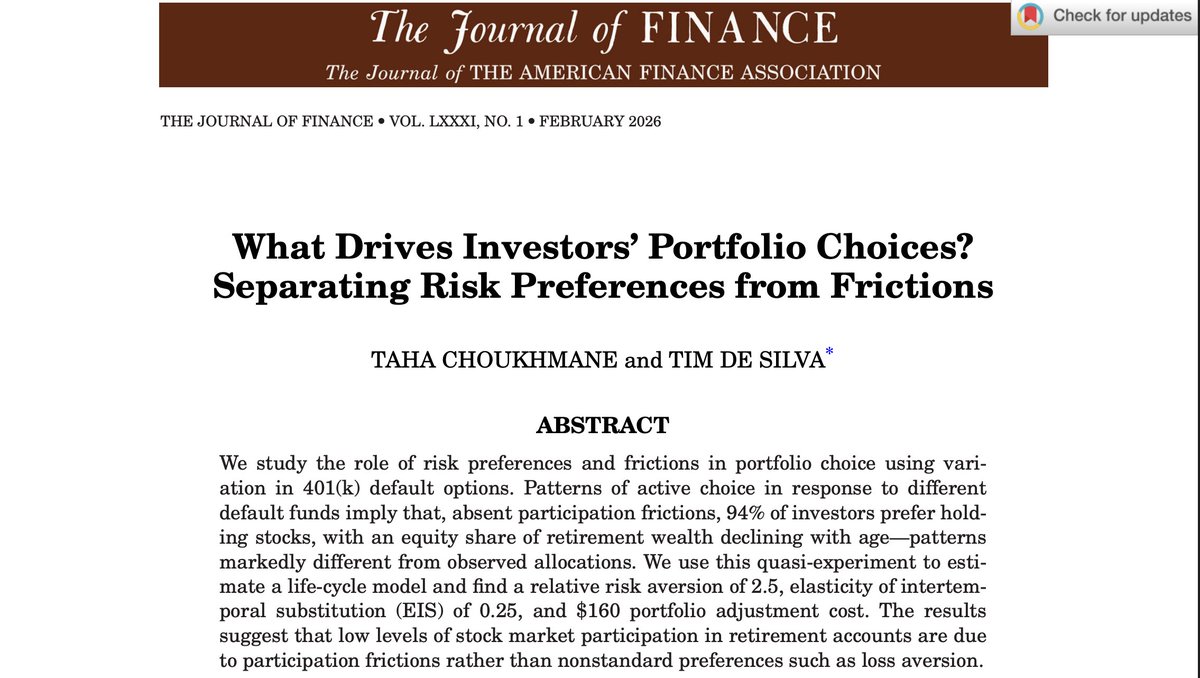 The Journal of FINANCE
The Journal of THE AMERICAN FINANCE ASSOCIATION

Check for updates

THE JOURNAL OF FINANCE • VOL. LXXXI, NO. 1 • FEBRUARY 2026

What Drives Investors' Portfolio Choices? Separating Risk Preferences from Frictions

TAHA CHOUKHMANE and TIM DE SILVA*

ABSTRACT

We study the role of risk preferences and frictions in portfolio choice using variation in 401(k) default options. Patterns of active choice in response to different default funds imply that, absent participation frictions, 94% of investors prefer holding stocks, with an equity share of retirement wealth declining with age—patterns markedly different from observed allocations. We use this quasi-experiment to estimate a life-cycle model and find a relative risk aversion of 2.5, elasticity of intertemporal substitution (EIS) of 0.25, and \$160 portfolio adjustment cost. The results suggest that low levels of stock market participation in retirement accounts are due to participation frictions rather than nonstandard preferences such as loss aversion.